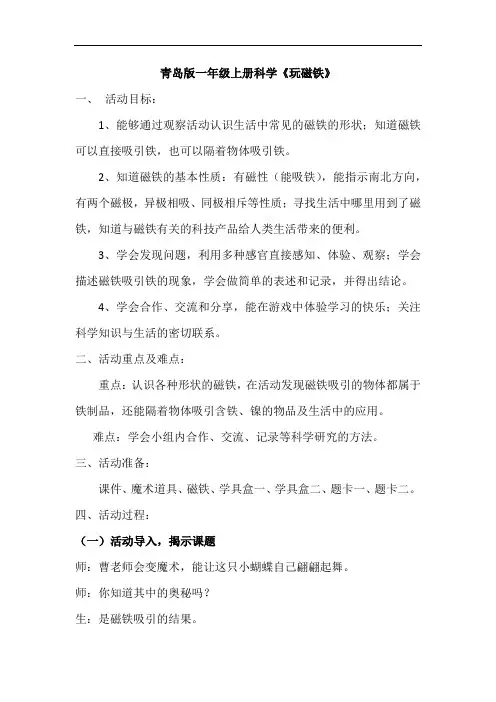 青岛版一年级上册科学《玩磁铁》

一、 活动目标：

1、能够通过观察活动认识生活中常见的磁铁的形状；知道磁铁可以直接吸引铁，也可以隔着物体吸引铁。

2、知道磁铁的基本性质：有磁性（能吸铁），能指示南北方向，有两个磁极，异极相吸、同极相斥等性质；寻找生活中哪里用到了磁铁，知道与磁铁有关的科技产品给人类生活带来的便利。

3、学会发现问题，利用多种感官直接感知、体验、观察；学会描述磁铁吸引铁的现象，学会做简单的表述和记录，并得出结论。

4、学会合作、交流和分享，能在游戏中体验学习的快乐；关注科学知识与生活的密切联系。

二、活动重点及难点：

重点：认识各种形状的磁铁，在活动发现磁铁吸引的物体都属于铁制品，还能隔着物体吸引含铁、镍的物品及生活中的应用。

难点：学会小组内合作、交流、记录等科学研究的方法。

三、活动准备：

课件、魔术道具、磁铁、学具盒一、学具盒二、题卡一、题卡二。

四、活动过程：

（一）活动导入，揭示课题

师：曹老师会变魔术，能让这只小蝴蝶自己翩翩起舞。

师：你知道其中的奥秘吗？

生：是磁铁吸引的结果。